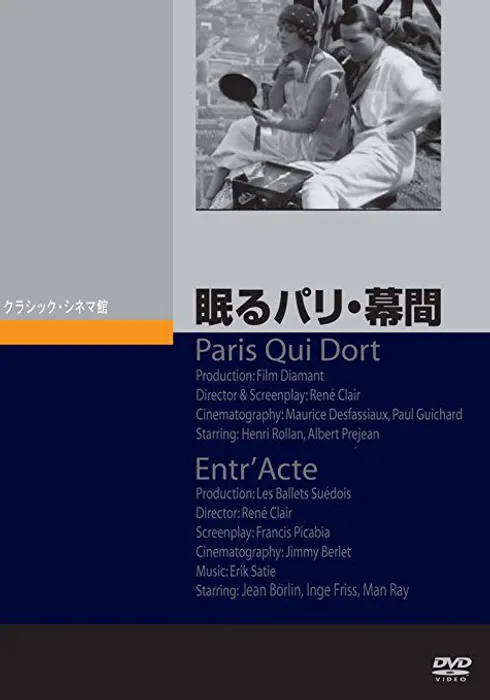 クラシック・シネマ館

眠るパリ・幕間

Paris Qui Dort

Production: Film Diamant
Director & Screenplay: René Clair
Cinematography: Maurice Desfassiaux, Paul Guichard
Starring: Henri Rollan, Albert Prejean

Entr'Acte

Production: Les Ballets Suédois
Director: René Clair
Screenplay: Francis Picabia
Cinematography: Jimmy Berlet
Music: Erik Satie
Starring: Jean Börlin, Inge Friss, Man Ray

DVD VIDEO